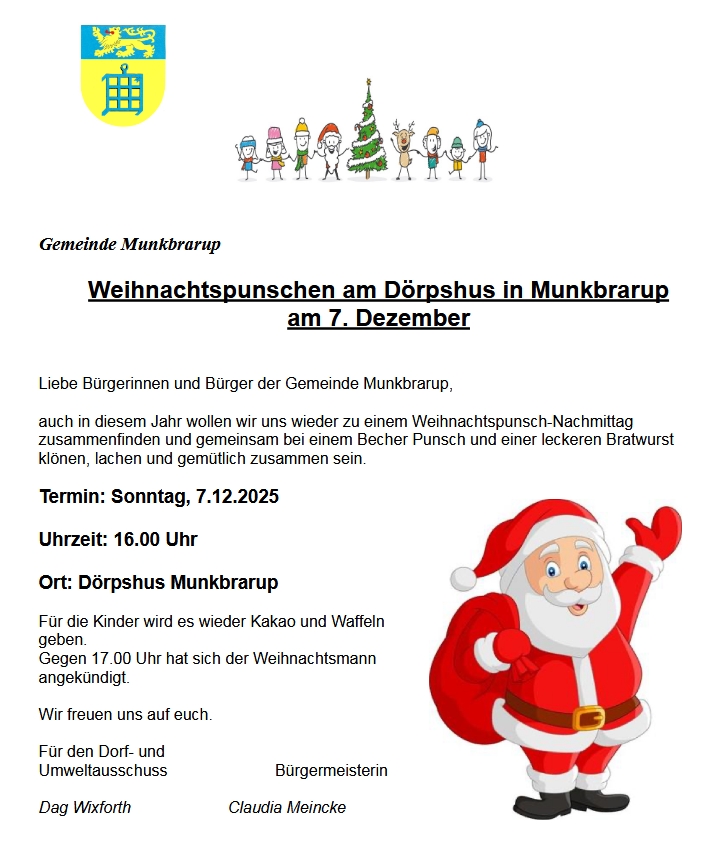 Gemeinde Munkbrarup

Weihnachtspunschen am Dörpshus in Munkbrarup am 7. Dezember

Liebe Bürgerinnen und Bürger der Gemeinde Munkbrarup,

auch in diesem Jahr wollen wir uns wieder zu einem Weihnachtspunsch-Nachmittag zusammenfinden und gemeinsam bei einem Becher Punsch und einer leckeren Bratwurst klönen, lachen und gemütlich zusammen sein.

Termin: Sonntag, 7.12.2025

Uhrzeit: 16.00 Uhr

Ort: Dörpshus Munkbrarup

Für die Kinder wird es wieder Kakao und Waffeln geben.
Gegen 17.00 Uhr hat sich der Weihnachtsmann angekündigt.

Wir freuen uns auf euch.

Für den Dorf- und Umweltausschuss

Bürgermeisterin

Dag Wixforth

Claudia Meincke